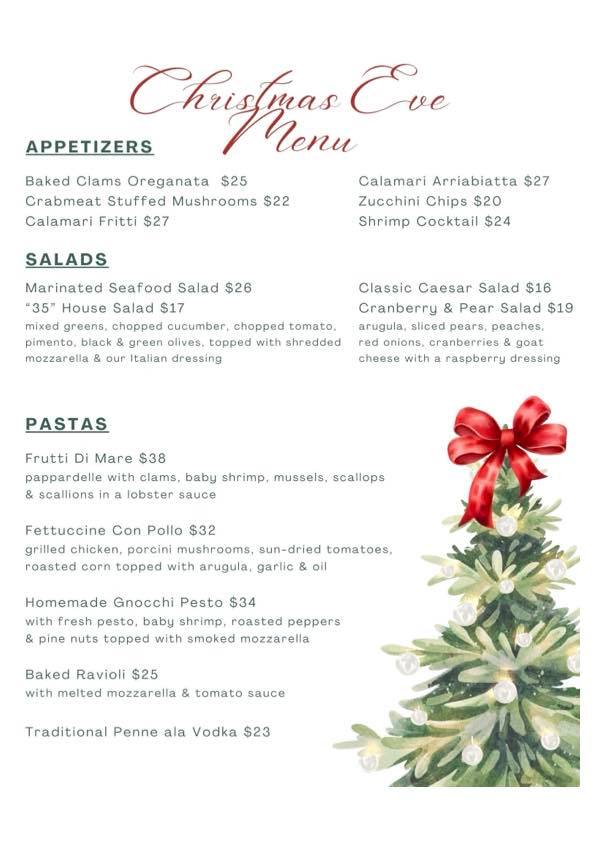 Christmas Eve Menu

APPETIZERS

Baked Clams Oreganata $25
Crabmeat Stuffed Mushrooms $22
Calamari Fritti $27

Calamari Arriabiatta $27
Zucchini Chips $20
Shrimp Cocktail $24

SALADS

Marinated Seafood Salad $26
"35" House Salad $17
mixed greens, chopped cucumber, chopped tomato, pimento, black & green olives, topped with shredded mozzarella & our Italian dressing

Classic Caesar Salad $16
Cranberry & Pear Salad $19
arugula, sliced pears, peaches, red onions, cranberries & goat cheese with a raspberry dressing

PASTAS

Frutti Di Mare $38
pappardelle with clams, baby shrimp, mussels, scallops & scallions in a lobster sauce

Fettuccine Con Pollo $32
grilled chicken, porcini mushrooms, sun-dried tomatoes, roasted corn topped with arugula, garlic & oil

Homemade Gnocchi Pesto $34
with fresh pesto, baby shrimp, roasted peppers & pine nuts topped with smoked mozzarella

Baked Ravioli $25
with melted mozzarella & tomato sauce

Traditional Penne ala Vodka $23